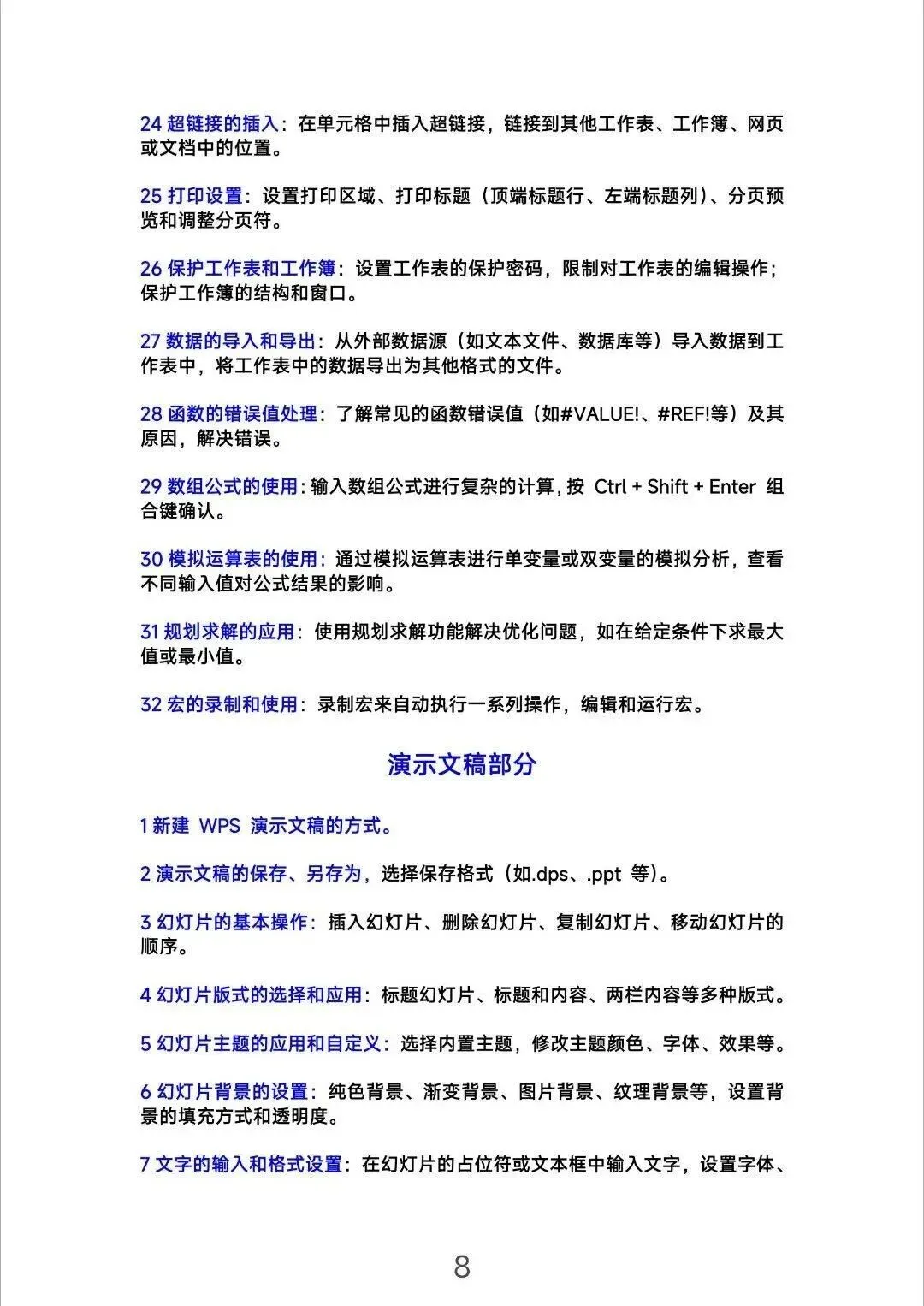 24 超链接的插入：在单元格中插入超链接，链接到其他工作表、工作簿、网页或文档中的位置。

25 打印设置：设置打印区域、打印标题（顶端标题行、左端标题列）、分页预览和调整分页符。

26 保护工作表和工作簿：设置工作表的保护密码，限制对工作表的编辑操作；保护工作簿的结构和窗口。

27 数据的导入和导出：从外部数据源（如文本文件、数据库等）导入数据到工作表中，将工作表中的数据导出为其他格式的文件。

28 函数的错误值处理：了解常见的函数错误值（如#VALUE!、#REF!等）及其原因，解决错误。

29 数组公式的使用：输入数组公式进行复杂的计算，按 Ctrl + Shift + Enter 组合键确认。

30 模拟运算表的使用：通过模拟运算表进行单变量或双变量的模拟分析，查看不同输入值对公式结果的影响。

31 规划求解的应用：使用规划求解功能解决优化问题，如在给定条件下求最大值或最小值。

32 宏的录制和使用：录制宏来自动执行一系列操作，编辑和运行宏。

演示文稿部分

1 新建 WPS 演示文稿的方式。

2 演示文稿的保存、另存为，选择保存格式（如.dps、.ppt 等）。

3 幻灯片的基本操作：插入幻灯片、删除幻灯片、复制幻灯片、移动幻灯片的顺序。

4 幻灯片版式的选择和应用：标题幻灯片、标题和内容、两栏内容等多种版式。

5 幻灯片主题的应用和自定义：选择内置主题，修改主题颜色、字体、效果等。

6 幻灯片背景的设置：纯色背景、渐变背景、图片背景、纹理背景等，设置背景的填充方式和透明度。

7 文字的输入和格式设置：在幻灯片的占位符或文本框中输入文字，设置字体、

8